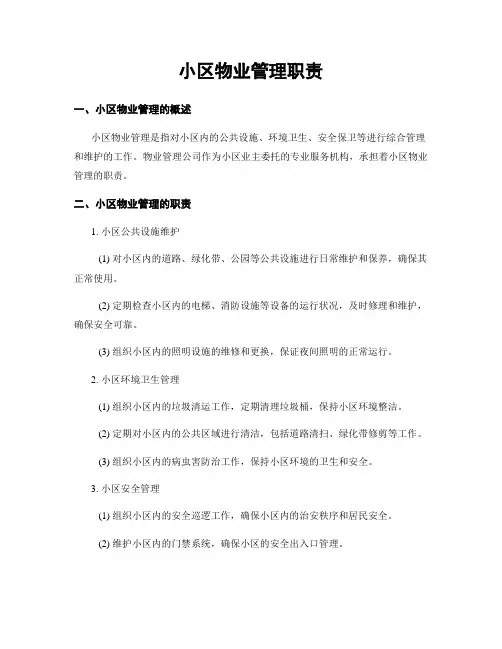 小区物业管理职责

一、小区物业管理的概述

小区物业管理是指对小区内的公共设施、环境卫生、安全保卫等进行综合管理和维护的工作。物业管理公司作为小区业主委托的专业服务机构，承担着小区物业管理的职责。

二、小区物业管理的职责

1. 小区公共设施维护

(1) 对小区内的道路、绿化带、公园等公共设施进行日常维护和保养，确保其正常使用。

(2) 定期检查小区内的电梯、消防设施等设备的运行状况，及时修理和维护，确保安全可靠。

(3) 组织小区内的照明设施的维修和更换，保证夜间照明的正常运行。

2. 小区环境卫生管理

(1) 组织小区内的垃圾清运工作，定期清理垃圾桶，保持小区环境整洁。

(2) 定期对小区内的公共区域进行清洁，包括道路清扫、绿化带修剪等工作。

(3) 组织小区内的病虫害防治工作，保持小区环境的卫生和安全。

3. 小区安全管理

(1) 组织小区内的安全巡逻工作，确保小区内的治安秩序和居民安全。

(2) 维护小区内的门禁系统，确保小区的安全出入口管理。